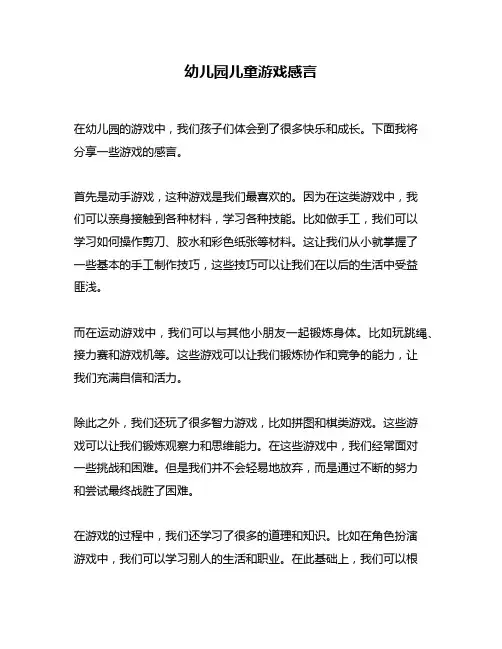 幼儿园儿童游戏感言

在幼儿园的游戏中，我们孩子们体会到了很多快乐和成长。下面我将分享一些游戏的感言。

首先是动手游戏，这种游戏是我们最喜欢的。因为在这类游戏中，我们可以亲身接触到各种材料，学习各种技能。比如做手工，我们可以学习如何操作剪刀、胶水和彩色纸张等材料。这让我们从小就掌握了一些基本的手工制作技巧，这些技巧可以让我们在以后的生活中受益匪浅。

而在运动游戏中，我们可以与其他小朋友一起锻炼身体。比如玩跳绳、接力赛和游戏机等。这些游戏可以让我们锻炼协作和竞争的能力，让我们充满自信和活力。

除此之外，我们还玩了很多智力游戏，比如拼图和棋类游戏。这些游戏可以让我们锻炼观察力和思维能力。在这些游戏中，我们经常面对一些挑战和困难。但是我们并不会轻易地放弃，而是通过不断的努力和尝试最终战胜了困难。

在游戏的过程中，我们还学习了很多的道理和知识。比如在角色扮演游戏中，我们可以学习别人的生活和职业。在此基础上，我们可以根